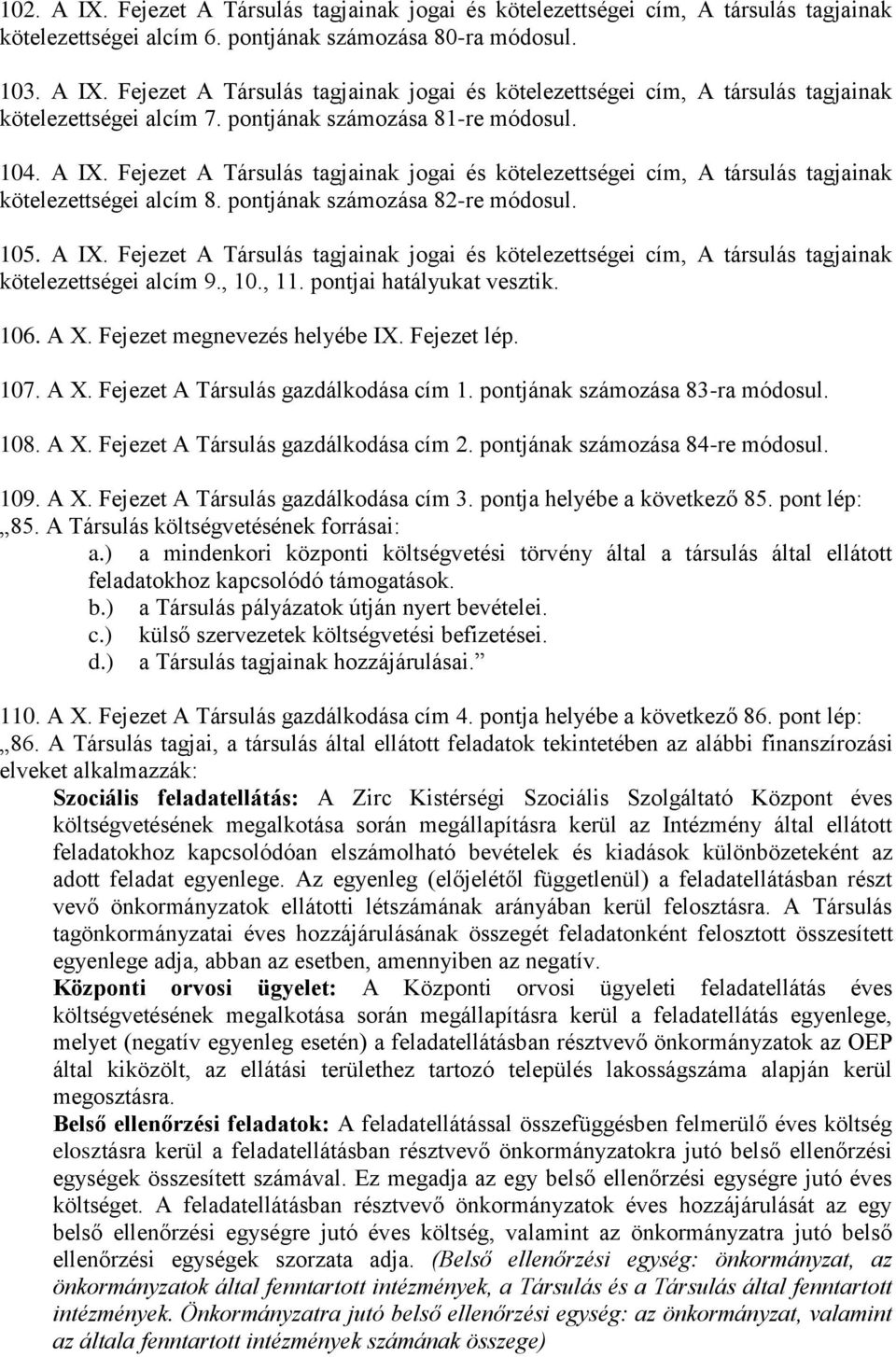 102. A IX. Fejezet A Társulás tagjainak jogai és kötelezettségei cím, A társulás tagjainak kötelezettségei alcím 6. pontjának számozása 80-ra módosul.

103. A IX. Fejezet A Társulás tagjainak jogai és kötelezettségei cím, A társulás tagjainak kötelezettségei alcím 7. pontjának számozása 81-re módosul.

104. A IX. Fejezet A Társulás tagjainak jogai és kötelezettségei cím, A társulás tagjainak kötelezettségei alcím 8. pontjának számozása 82-re módosul.

105. A IX. Fejezet A Társulás tagjainak jogai és kötelezettségei cím, A társulás tagjainak kötelezettségei alcím 9., 10., 11. pontjai hatályukat vesztik.

106. A X. Fejezet megnevezés helyébe IX. Fejezet lép.

107. A X. Fejezet A Társulás gazdálkodása cím 1. pontjának számozása 83-ra módosul.

108. A X. Fejezet A Társulás gazdálkodása cím 2. pontjának számozása 84-re módosul.

109. A X. Fejezet A Társulás gazdálkodása cím 3. pontja helyébe a következő 85. pont lép:
„85. A Társulás költségvetésének forrásai:
a.) a mindenkori központi költségvetési törvény által a társulás által ellátott feladatokhoz kapcsolódó támogatások.
b.) a Társulás pályázatok útján nyert bevételei.
c.) külső szervezetek költségvetési befizetései.
d.) a Társulás tagjainak hozzájárulásai.”

110. A X. Fejezet A Társulás gazdálkodása cím 4. pontja helyébe a következő 86. pont lép:
„86. A Társulás tagjai, a társulás által ellátott feladatok tekintetében az alábbi finanszírozási elveket alkalmazzák:
Szociális feladatellátás: A Zirc Kistérségi Szociális Szolgáltató Központ éves költségvetésének megalkotása során megállapításra kerül az Intézmény által ellátott feladatokhoz kapcsolódóan elszámolható bevételek és kiadások különbözeteként az adott feladat egyenlege. Az egyenleg (előjelétől függetlenül) a feladatellátásban részt vevő önkormányzatok ellátotti létszámának arányában kerül felosztásra. A Társulás tagönkormányzatai éves hozzájárulásának összegét feladatonként felosztott összesített egyenlege adja, abban az esetben, amennyiben az negatív.
Központi orvosi ügyelet: A Központi orvosi ügyeleti feladatellátás éves költségvetésének megalkotása során megállapításra kerül a feladatellátás egyenlege, melyet (negatív egyenleg esetén) a feladatellátásban résztvevő önkormányzatok az OEP által kiközölt, az ellátási területhez tartozó település lakosságszáma alapján kerül megosztásra.
Belső ellenőrzési feladatok: A feladatellátással összefüggésben felmerülő éves költség elosztásra kerül a feladatellátásban résztvevő önkormányzatokra jutó belső ellenőrzési egységek összesített számával. Ez megadja az egy belső ellenőrzési egységre jutó éves költséget. A feladatellátásban résztvevő önkormányzatok éves hozzájárulását az egy belső ellenőrzési egységre jutó éves költség, valamint az önkormányzatra jutó belső ellenőrzési egységek szorzata adja. (Belső ellenőrzési egység: önkormányzat, az önkormányzatok által fenntartott intézmények, a Társulás és a Társulás által fenntartott intézmények. Önkormányzatra jutó belső ellenőrzési egység: az önkormányzat, valamint az általa fenntartott intézmények számának összege)